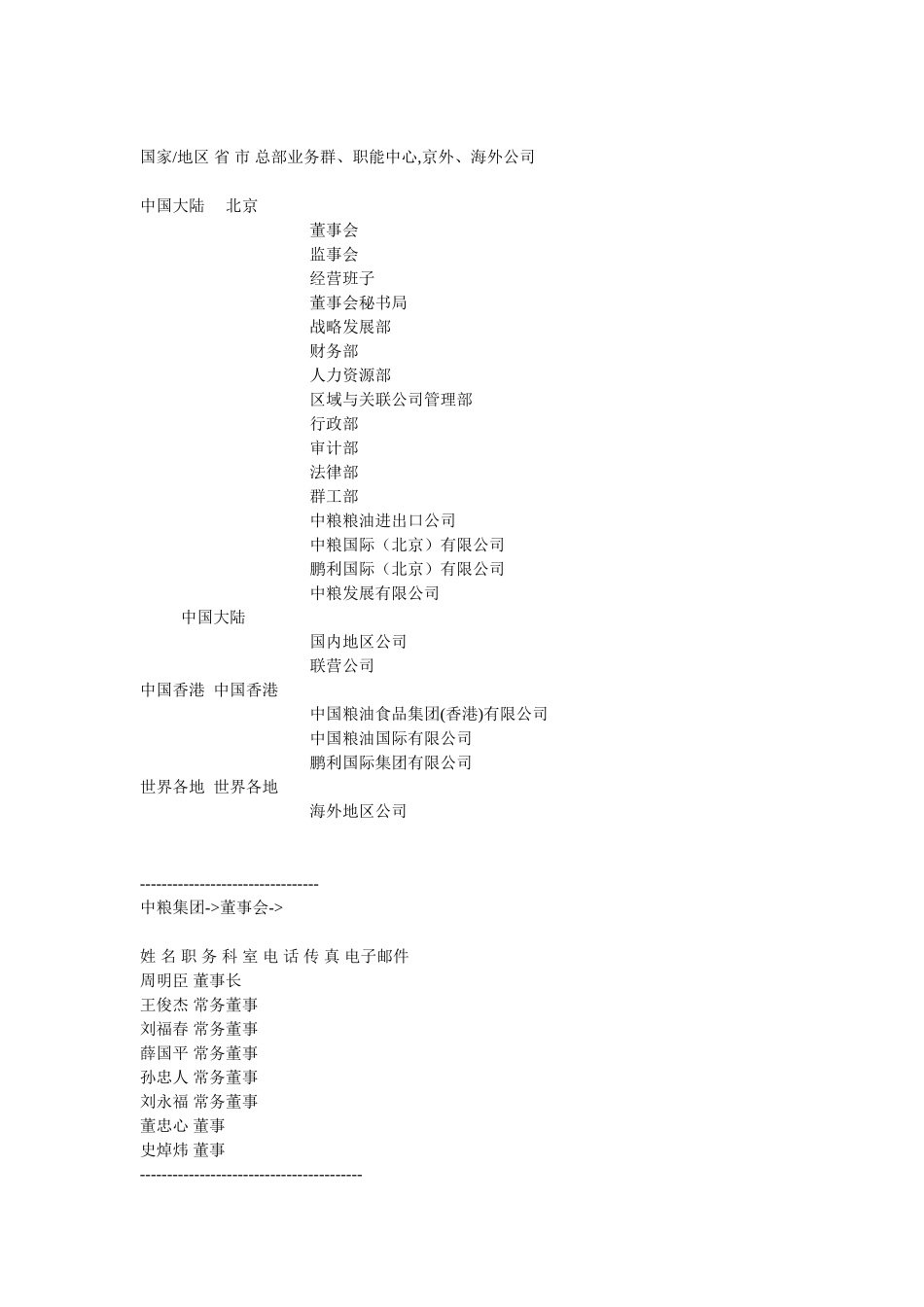 国家/地区 省 市 总部业务群、职能中心,京外、海外公司

中国大陆 北京

董事会
监事会
经营班子
董事会秘书局
战略发展部
财务部
人力资源部
区域与关联公司管理部
行政部
审计部
法律部
群工部
中粮粮油进出口公司
中粮国际（北京）有限公司
鹏利国际（北京）有限公司
中粮发展有限公司

中国大陆

国内地区公司
联营公司

中国香港 中国香港

中国粮油食品集团(香港)有限公司
中国粮油国际有限公司
鹏利国际集团有限公司

世界各地 世界各地

海外地区公司

--------------------------------
中粮集团->董事会->

姓 名 职 务 科 室 电 话 传 真 电子邮件
周明臣 董事长
王俊杰 常务董事
刘福春 常务董事
薛国平 常务董事
孙忠人 常务董事
刘永福 常务董事
董忠心 董事
史焯炜 董事
----------------------------------------